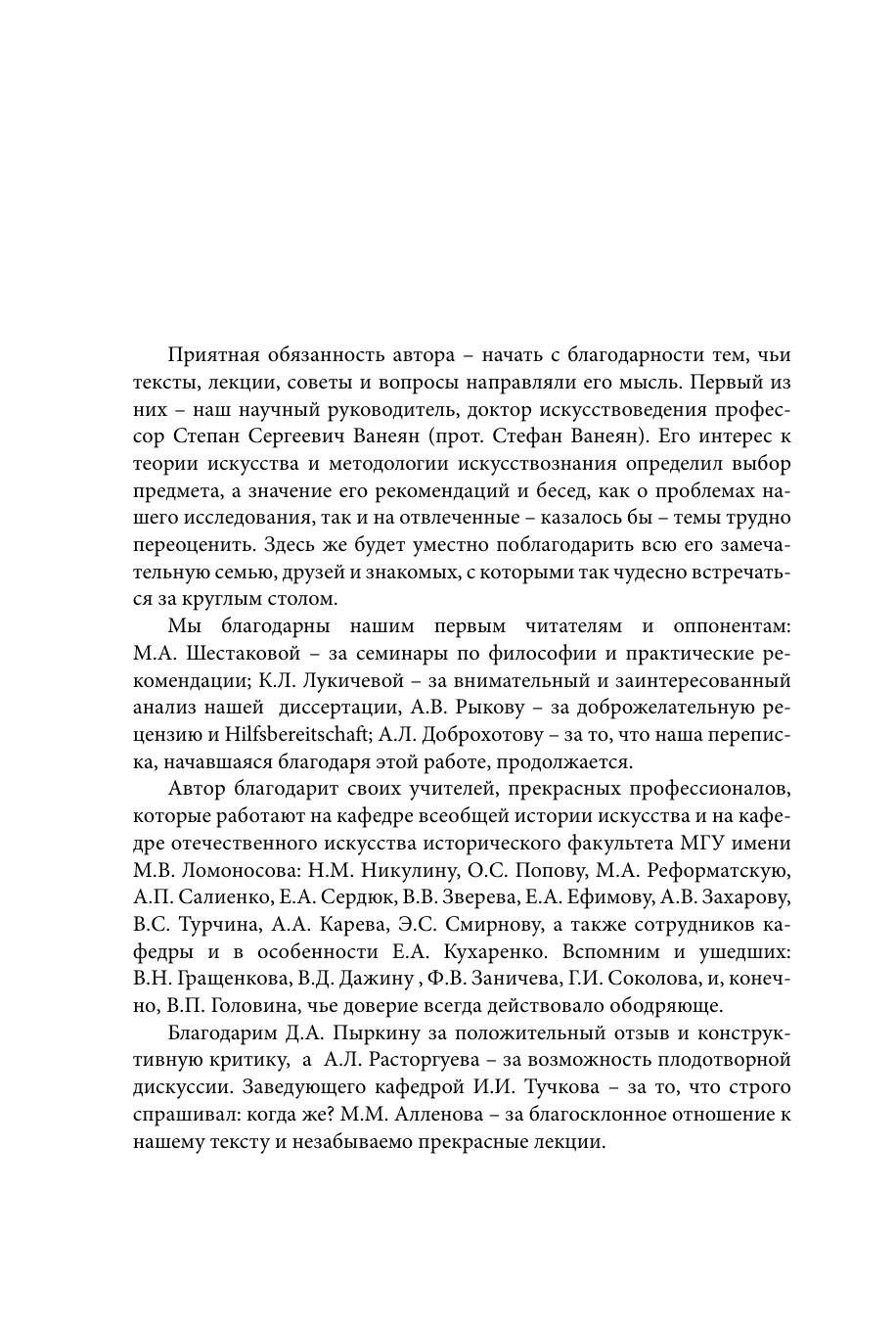 Приятная обязанность автора – начать с благодарности тем, чьи тексты, лекции, советы и вопросы направляли его мысль. Первый из них – наш научный руководитель, доктор искусствоведения профессор Степан Сергеевич Ванеян (прот. Стефан Ванеян). Его интерес к теории искусства и методологии искусствознания определил выбор предмета, а значение его рекомендаций и бесед, как о проблемах нашего исследования, так и на отвлеченные – казалось бы – темы трудно переоценить. Здесь же будет уместно поблагодарить всю его замечательную семью, друзей и знакомых, с которыми так чудесно встречаться за круглым столом.

Мы благодарны нашим первым читателям и оппонентам: М.А. Шестаковой – за семинары по философии и практические рекомендации; К.Л. Лукичевой – за внимательный и заинтересованный анализ нашей диссертации, А.В. Рыкову – за доброжелательную рецензию и Hilfsbereitschaft; А.Л. Доброхотову – за то, что наша переписка, начавшаяся благодаря этой работе, продолжается.

Автор благодарит своих учителей, прекрасных профессионалов, которые работают на кафедре всеобщей истории искусства и на кафедре отечественного искусства исторического факультета МГУ имени М.В. Ломоносова: Н.М. Никулину, О.С. Попову, М.А. Реформатскую, А.П. Салиенко, Е.А. Сердюк, В.В. Зверева, Е.А. Ефимову, А.В. Захарову, В.С. Турчина, А.А. Карева, Э.С. Смирнову, а также сотрудников кафедры и в особенности Е.А. Кухаренко. Вспомним и ушедших: В.Н. Гращенкова, В.Д. Дажину , Ф.В. Заничева, Г.И. Соколова, и, конечно, В.П. Головина, чье доверие всегда действовало ободряюще.

Благодарим Д.А. Пыркину за положительный отзыв и конструктивную критику, а А.Л. Расторгуева – за возможность плодотворной дискуссии. Заведующего кафедрой И.И. Тучкова – за то, что строго спрашивал: когда же? М.М. Алленова – за благосклонное отношение к нашему тексту и незабываемо прекрасные лекции.